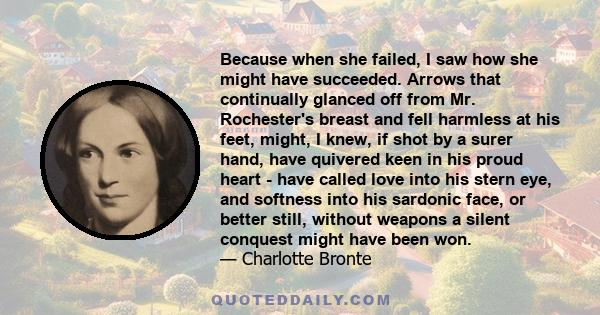 Because when she failed, I saw how she might have succeeded. Arrows that continually glanced off from Mr. Rochester's breast and fell harmless at his feet, might, I knew, if shot by a surer hand, have quivered keen in his proud heart - have called love into his stern eye, and softness into his sardonic face, or better still, without weapons a silent conquest might have been won.
— Charlotte Bronte

QUOTEDDAILY.COM